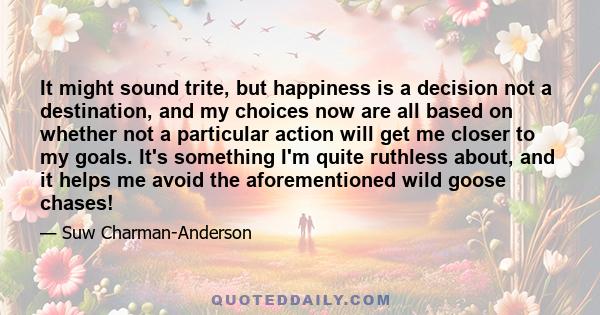 It might sound trite, but happiness is a decision not a destination, and my choices now are all based on whether not a particular action will get me closer to my goals. It's something I'm quite ruthless about, and it helps me avoid the aforementioned wild goose chases!

— Suw Charman-Anderson

QUOTEDDAILY.COM